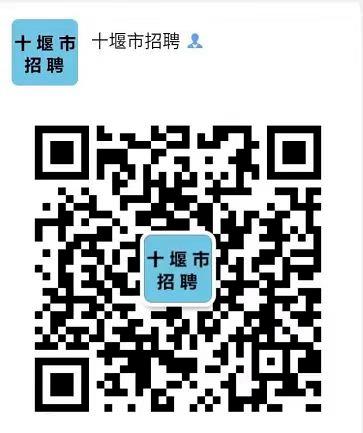 十堰市
招聘

十堰市招聘

十堰市
招聘